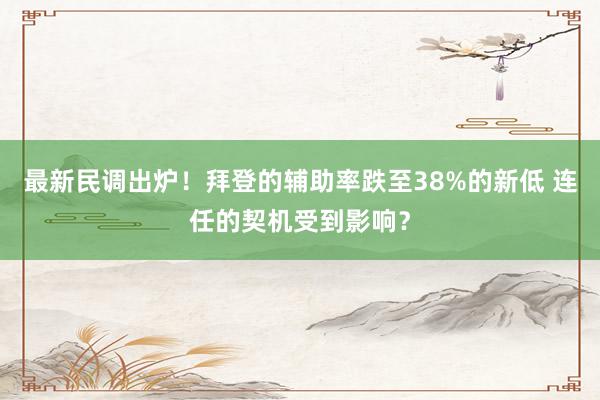 最新民调出炉！拜登的辅助率跌至38%的新低 连任的契机受到影响？